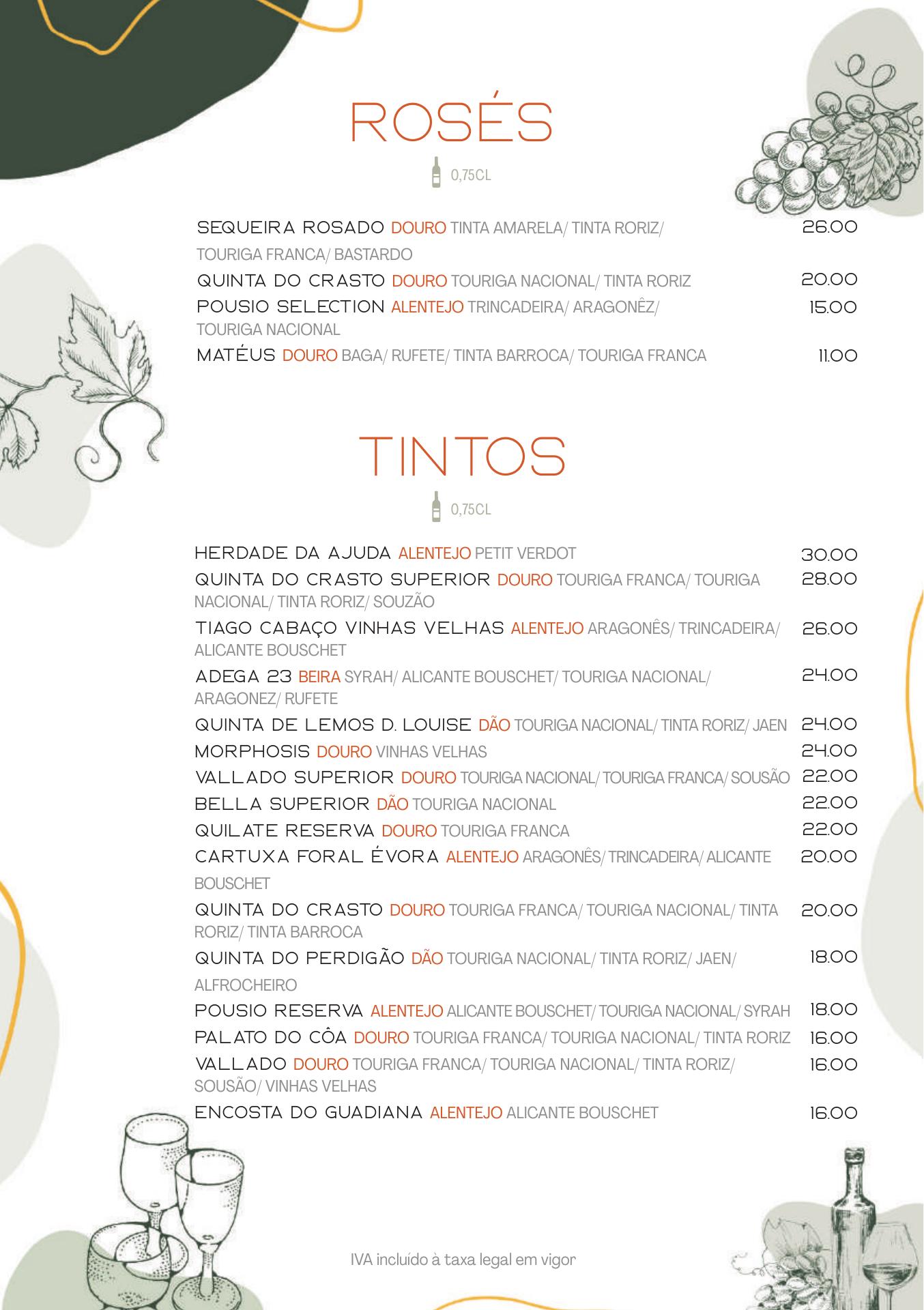 ROSÉS

0,75CL

SEQUEIRA ROSADO DOURO TINTA AMARELA/ TINTA RORIZ/ TOURIGA FRANCA/ BASTARDO 26.00
QUINTA DO CRASTO DOURO TOURIGA NACIONAL/ TINTA RORIZ 20.00
POUSIO SELECTION ALENTEJO TRINCADEIRA/ ARAGONÊZ/ TOURIGA NACIONAL 15.00
MATÉUS DOURO BAGA/ RUFETE/ TINTA BARROCA/ TOURIGA FRANCA 11.00

TINTOS

0,75CL

HERDADE DA AJUDA ALENTEJO PETIT VERDOT 30.00
QUINTA DO CRASTO SUPERIOR DOURO TOURIGA FRANCA/ TOURIGA NACIONAL/ TINTA RORIZ/ SOUZÃO 28.00
TIAGO CABAÇO VINHAS VELHAS ALENTEJO ARAGONÊS/ TRINCADEIRA/ ALICANTE BOUSCHET 26.00
ADEGA 23 BEIRA SYRAH/ ALICANTE BOUSCHET/ TOURIGA NACIONAL/ ARAGONEZ/ RUFETE 24.00
QUINTA DE LEMOS D. LOUISE DÃO TOURIGA NACIONAL/ TINTA RORIZ/ JAEN 24.00
MORPHOSIS DOURO VINHAS VELHAS 24.00
VALLADO SUPERIOR DOURO TOURIGA NACIONAL/ TOURIGA FRANCA/ SOUSÃO 22.00
BELLA SUPERIOR DÃO TOURIGA NACIONAL 22.00
QUILATE RESERVA DOURO TOURIGA FRANCA 22.00
CARTUXA FORAL ÉVORA ALENTEJO ARAGONÊS/ TRINCADEIRA/ ALICANTE BOUSCHET 20.00
QUINTA DO CRASTO DOURO TOURIGA FRANCA/ TOURIGA NACIONAL/ TINTA RORIZ/ TINTA BARROCA 20.00
QUINTA DO PERDIGÃO DÃO TOURIGA NACIONAL/ TINTA RORIZ/ JAEN/ ALFROCHEIRO 18.00
POUSIO RESERVA ALENTEJO ALICANTE BOUSCHET/ TOURIGA NACIONAL/ SYRAH 18.00
PALATO DO CÔA DOURO TOURIGA FRANCA/ TOURIGA NACIONAL/ TINTA RORIZ 16.00
VALLADO DOURO TOURIGA FRANCA/ TOURIGA NACIONAL/ TINTA RORIZ/ SOUSÃO/ VINHAS VELHAS 16.00
ENCOSTA DO GUADIANA ALENTEJO ALICANTE BOUSCHET 16.00

IVA incluído à taxa legal em vigor